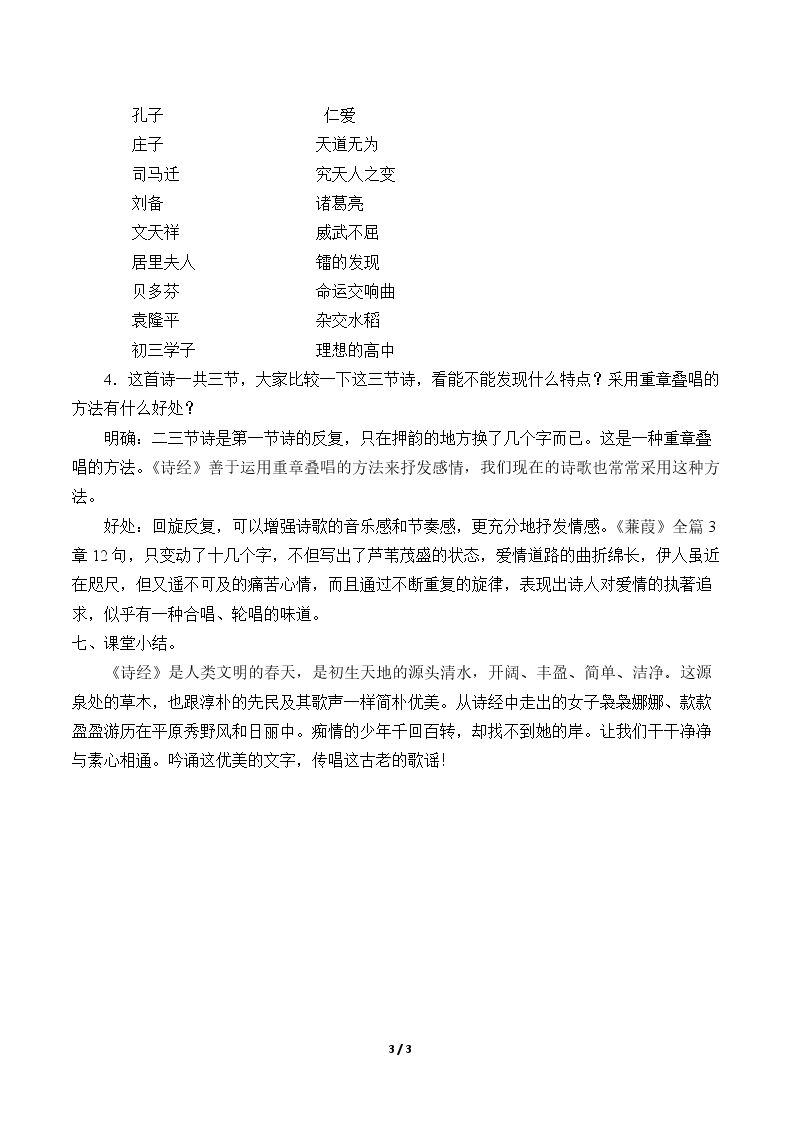 孔子 仁爱
庄子 天道无为
司马迁 究天人之变
刘备 诸葛亮
文天祥 威武不屈
居里夫人 镭的发现
贝多芬 命运交响曲
袁隆平 杂交水稻
初三学子 理想的高中

4．这首诗一共三节，大家比较一下这三节诗，看能不能发现什么特点？采用重章叠唱的方法有什么好处？

明确：二三节诗是第一节诗的反复，只在押韵的地方换了几个字而已。这是一种重章叠唱的方法。《诗经》善于运用重章叠唱的方法来抒发感情，我们现在的诗歌也常常采用这种方法。

好处：回旋反复，可以增强诗歌的音乐感和节奏感，更充分地抒发情感。《蒹葭》全篇3章12句，只变动了十几个字，不但写出了芦苇茂盛的状态，爱情道路的曲折绵长，伊人虽近在咫尺，但又遥不可及的痛苦心情，而且通过不断重复的旋律，表现出诗人对爱情的执著追求，似乎有一种合唱、轮唱的味道。

七、课堂小结。

《诗经》是人类文明的春天，是初生天地的源头清水，开阔、丰盈、简单、洁净。这源泉处的草木，也跟淳朴的先民及其歌声一样简朴优美。从诗经中走出的女子袅袅娜娜、款款盈盈游历在平原秀野风和日丽中。痴情的少年千回百转，却找不到她的岸。让我们干干净净与素心相通。吟诵这优美的文字，传唱这古老的歌谣！

3 / 3